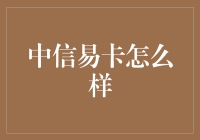 中信易卡怎么样